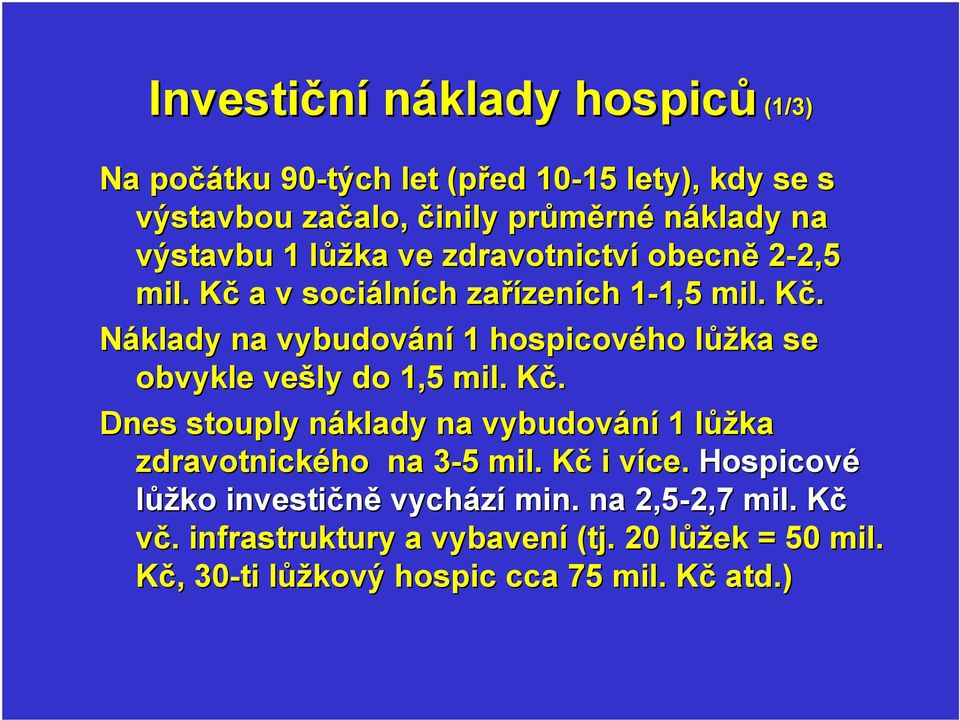 Investiční náklady hospiců (1/3)

Na počátku 90-tých let (před 10-15 lety), kdy se s výstavbou začalo, činily průměrné náklady na výstavbu 1 lůžka ve zdravotnictví obecně 2-2,5 mil. Kč a v sociálních zařízeních 1-1,5 mil. Kč.

Náklady na vybudování 1 hospicového lůžka se obvykle vešly do 1,5 mil. Kč.

Dnes stouply náklady na vybudování 1 lůžka zdravotnického na 3-5 mil. Kč i více. Hospicové lůžko investičně vychází min. na 2,5-2,7 mil. Kč vč. infrastruktury a vybavení (tj. 20 lůžek = 50 mil. Kč, 30-ti lůžkový hospic cca 75 mil. Kč atd.)